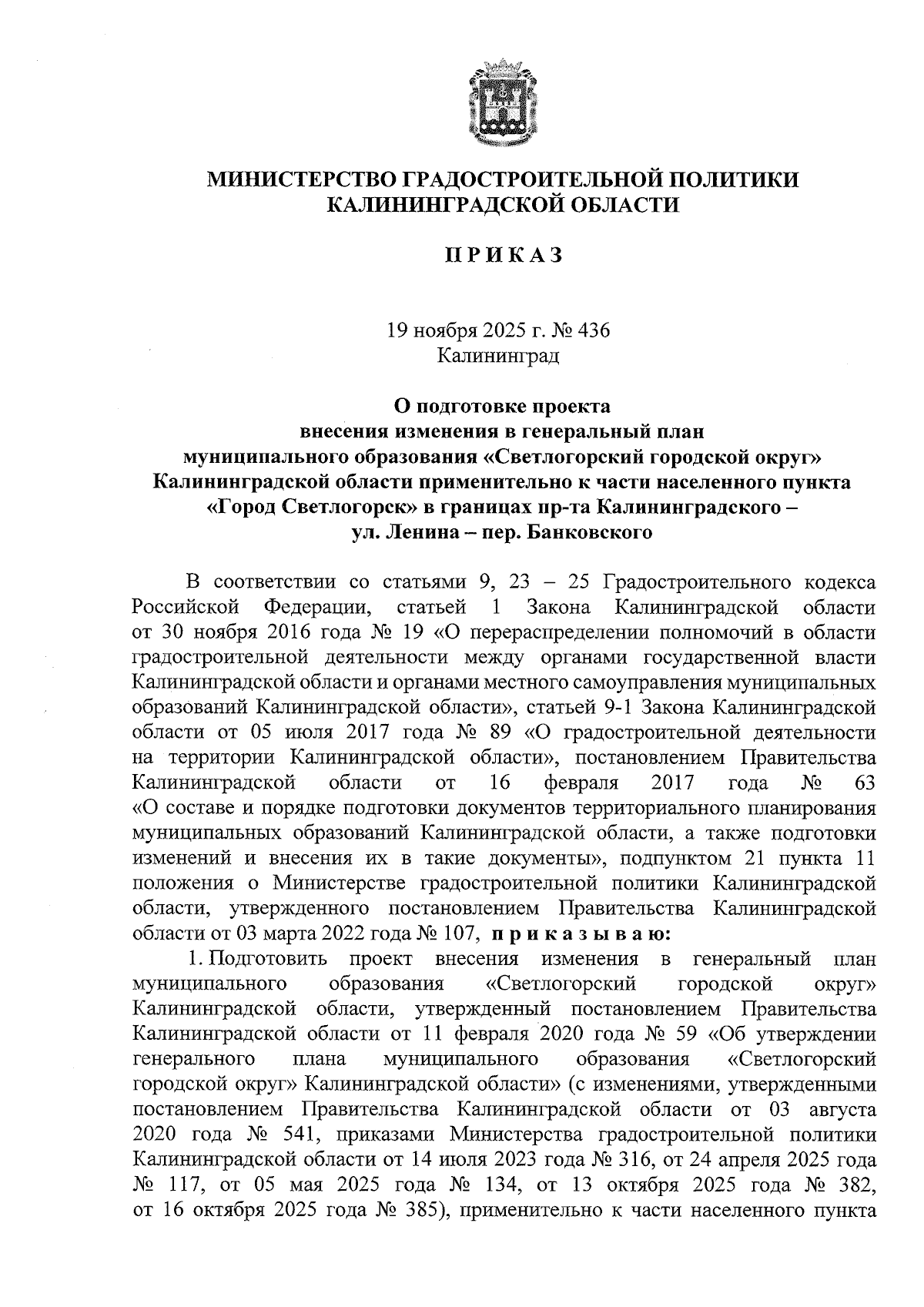 МИНИСТЕРСТВО ГРАДОСТРОИТЕЛЬНОЙ ПОЛИТИКИ КАЛИНИНГРАДСКОЙ ОБЛАСТИ

П Р И К А З

19 ноября 2025 г. № 436
Калининград

О подготовке проекта
внесения изменения в генеральный план
муниципального образования «Светлогорский городской округ»
Калининградской области применительно к части населенного пункта
«Город Светлогорск» в границах пр-та Калининградского –
ул. Ленина – пер. Банковского

В соответствии со статьями 9, 23 – 25 Градостроительного кодекса Российской Федерации, статьей 1 Закона Калининградской области от 30 ноября 2016 года № 19 «О перераспределении полномочий в области градостроительной деятельности между органами государственной власти Калининградской области и органами местного самоуправления муниципальных образований Калининградской области», статьей 9-1 Закона Калининградской области от 05 июля 2017 года № 89 «О градостроительной деятельности на территории Калининградской области», постановлением Правительства Калининградской области от 16 февраля 2017 года № 63 «О составе и порядке подготовки документов территориального планирования муниципальных образований Калининградской области, а также подготовки изменений и внесения их в такие документы», подпунктом 21 пункта 11 положения о Министерстве градостроительной политики Калининградской области, утвержденного постановлением Правительства Калининградской области от 03 марта 2022 года № 107, п р и к а з ы в а ю:

1. Подготовить проект внесения изменения в генеральный план муниципального образования «Светлогорский городской округ» Калининградской области, утвержденный постановлением Правительства Калининградской области от 11 февраля 2020 года № 59 «Об утверждении генерального плана муниципального образования «Светлогорский городской округ» Калининградской области» (с изменениями, утвержденными постановлением Правительства Калининградской области от 03 августа 2020 года № 541, приказами Министерства градостроительной политики Калининградской области от 14 июля 2023 года № 316, от 24 апреля 2025 года № 117, от 05 мая 2025 года № 134, от 13 октября 2025 года № 382, от 16 октября 2025 года № 385), применительно к части населенного пункта